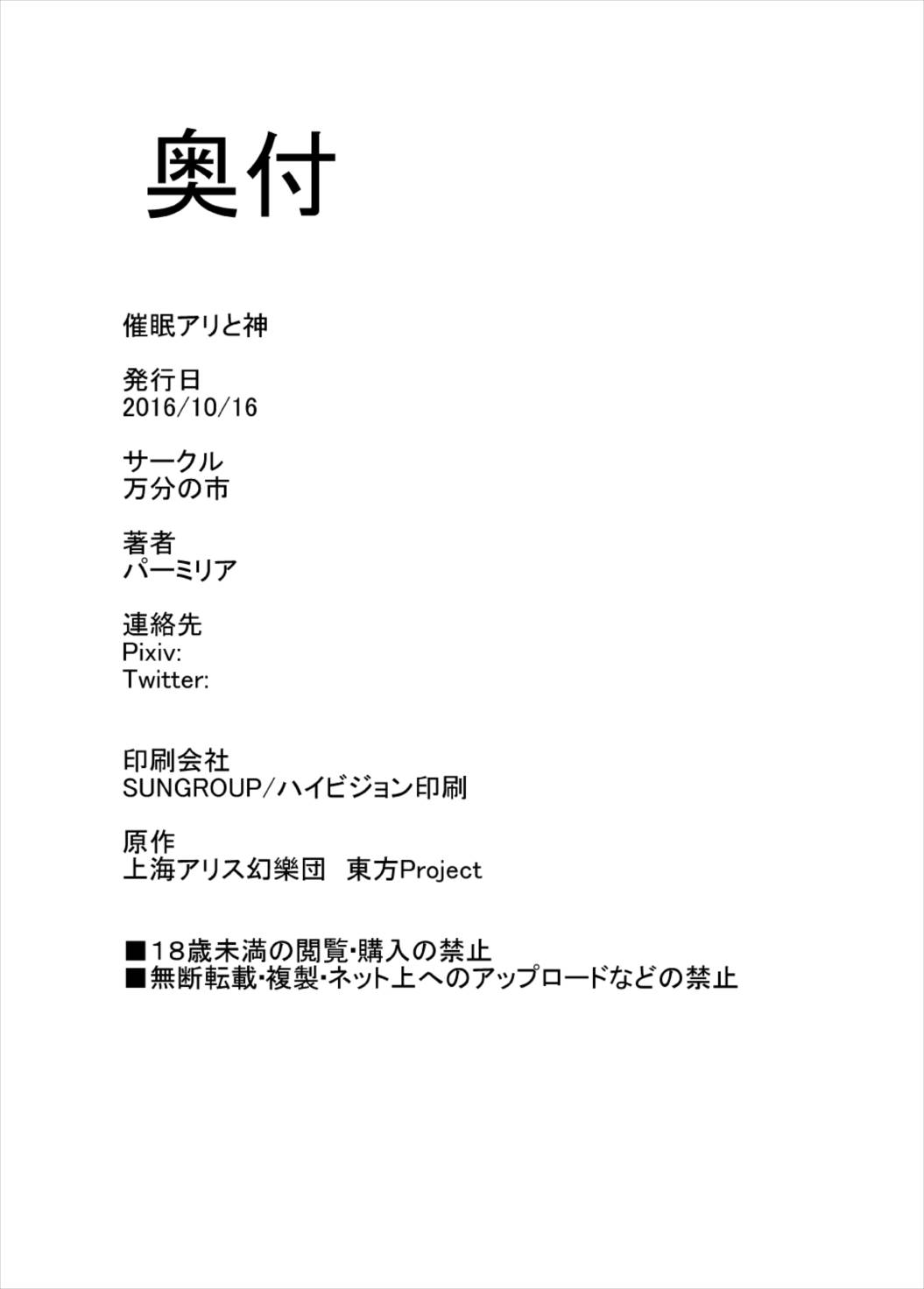 奥付

催眠アリと神

発行日
2016/10/16

サークル
万分の市

著者
パーミリア

連絡先
Pixiv:
Twitter:

印刷会社
SUNGROUP/ハイビジョン印刷

原作
上海アリス幻樂団　東方Project

■18歳未満の閲覧・購入の禁止
■無断転載・複製・ネット上へのアップロードなどの禁止